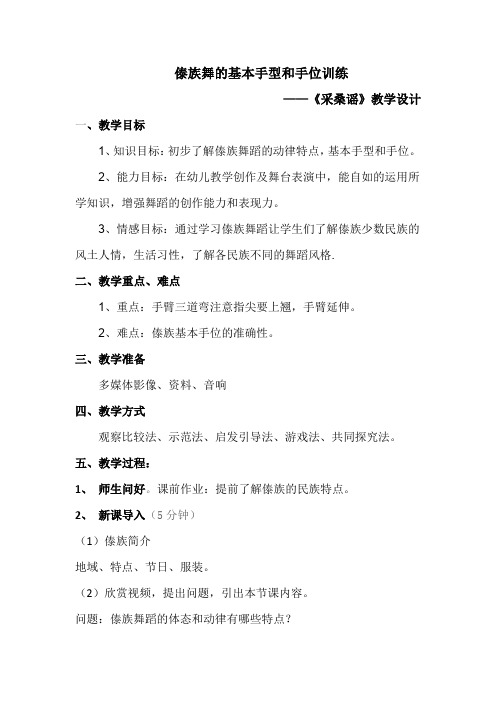 傣族舞的基本手型和手位训练

——《采桑谣》教学设计

一、教学目标

1、知识目标：初步了解傣族舞蹈的动律特点，基本手型和手位。

2、能力目标：在幼儿教学创作及舞台表演中，能自如的运用所学知识，增强舞蹈的创作能力和表现力。

3、情感目标：通过学习傣族舞蹈让学生们了解傣族少数民族的风土人情，生活习性，了解各民族不同的舞蹈风格.

二、教学重点、难点

1、重点：手臂三道弯注意指尖要上翘，手臂延伸。

2、难点：傣族基本手位的准确性。

三、教学准备

多媒体影像、资料、音响

四、教学方式

观察比较法、示范法、启发引导法、游戏法、共同探究法。

五、教学过程：

1、 师生问好。课前作业：提前了解傣族的民族特点。

2、 新课导入（5 分钟）

（1）傣族简介

地域、特点、节日、服装。

（2）欣赏视频，提出问题，引出本节课内容。

问题：傣族舞蹈的体态和动律有哪些特点？